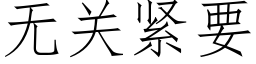 无关紧要